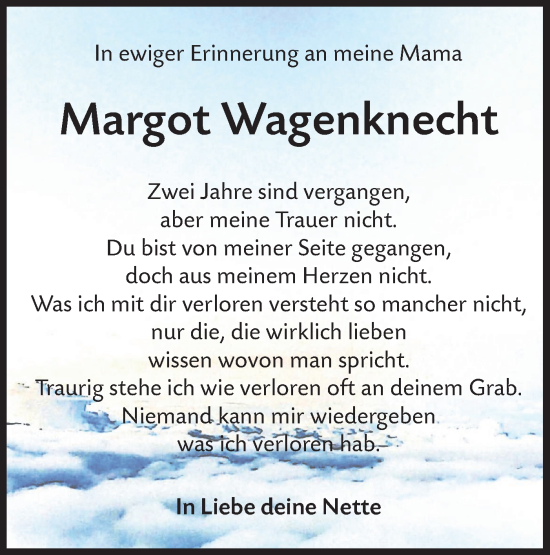 In ewiger Erinnerung an meine Mama

Margot Wagenknecht

Zwei Jahre sind vergangen,
aber meine Trauer nicht.
Du bist von meiner Seite gegangen,
doch aus meinem Herzen nicht.
Was ich mit dir verloren versteht so mancher nicht,
nur die, die wirklich lieben
wissen wovon man spricht.
Traurig stehe ich wie verloren oft an deinem Grab.
Niemand kann mir wiedergeben
was ich verloren hab.

In Liebe deine Nette